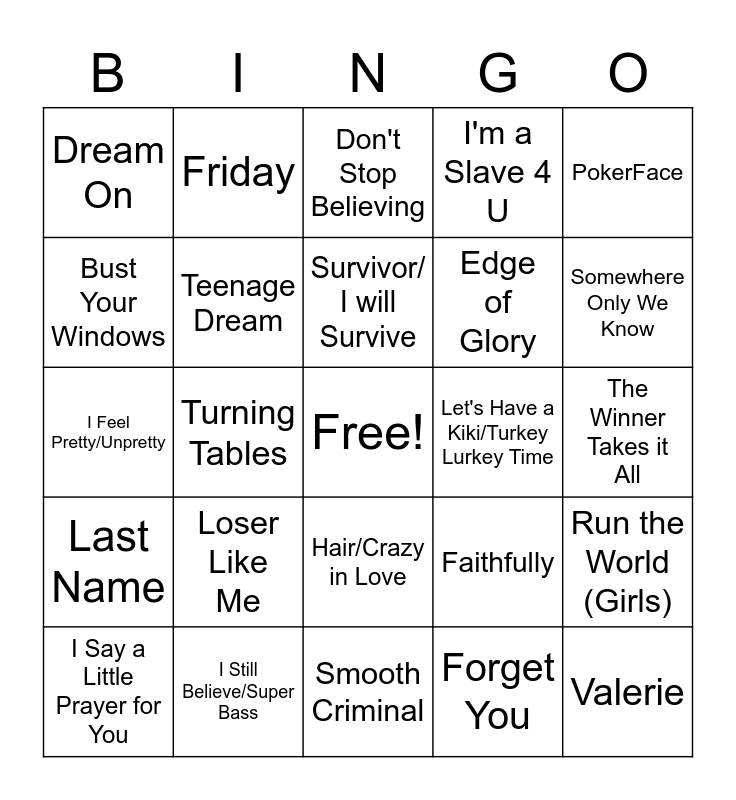 | B | I | N | G | O |
|---|---|---|---|---|
| Dream On | Friday | Don't Stop Believing | I'm a Slave 4 U | PokerFace |
| Bust Your Windows | Teenage Dream | Survivor/ I will Survive | Edge of Glory | Somewhere Only We Know |
| I Feel Pretty/Unpretty | Turning Tables | Free! | Let's Have a Kiki/Turkey Lurkey Time | The Winner Takes it All |
| Last Name | Loser Like Me | Hair/Crazy in Love | Faithfully | Run the World (Girls) |
| I Say a Little Prayer for You | I Still Believe/Super Bass | Smooth Criminal | Forget You | Valerie |